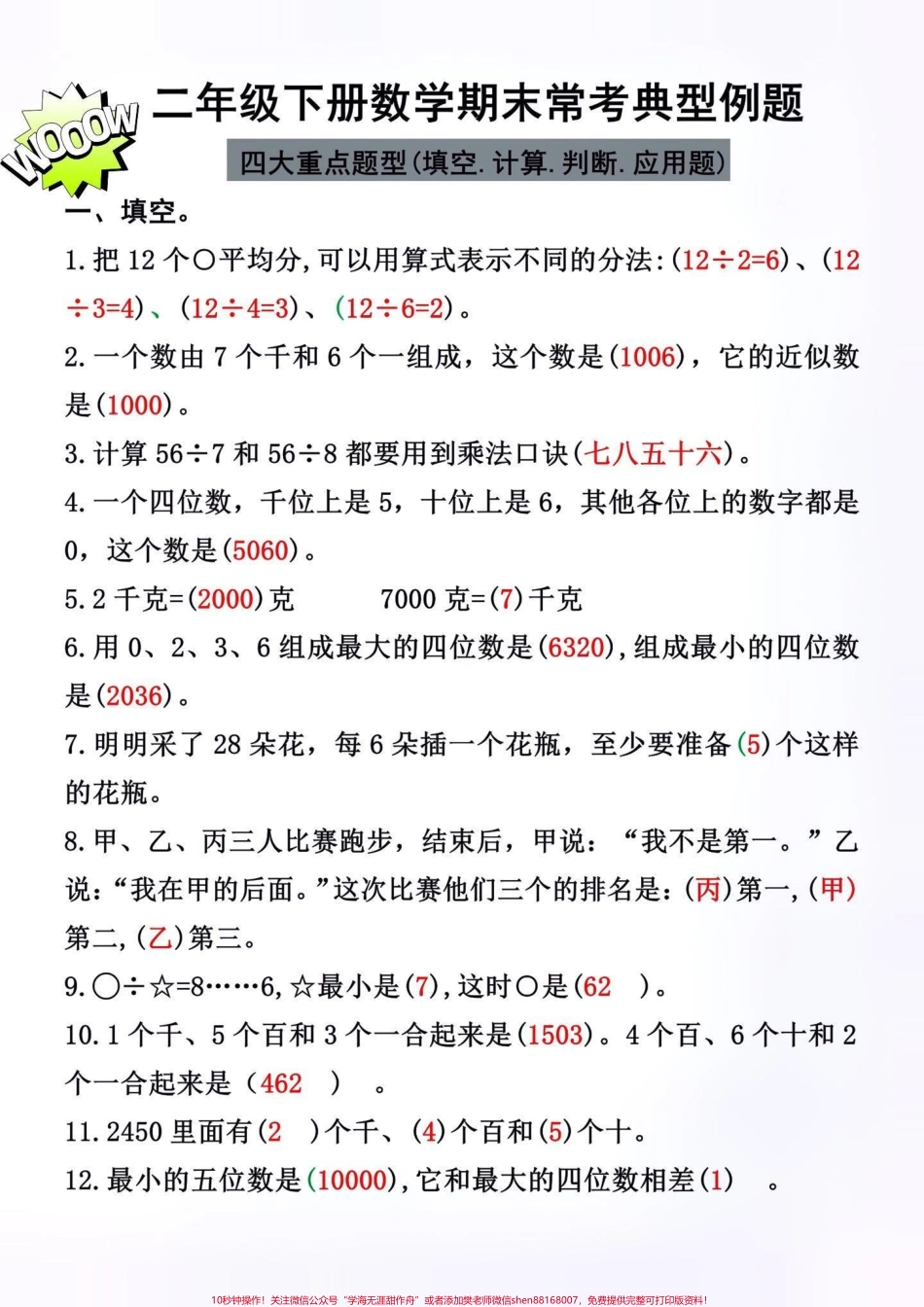 WOOOW

二年级下册数学期末常考典型例题

四大重点题型(填空.计算.判断.应用题)

一、填空。

1.把 12 个○平均分,可以用算式表示不同的分法:(12÷2=6)、(12÷3=4)、(12÷4=3)、(12÷6=2)。

2.一个数由 7 个千和 6 个一组成，这个数是(1006)，它的近似数是(1000)。

3.计算 56÷7 和 56÷8 都要用到乘法口诀(七八五十六)。

4.一个四位数，千位上是 5，十位上是 6，其他各位上的数字都是 0，这个数是(5060)。

5.2 千克=(2000)克　　7000 克=(7)千克

6.用 0、2、3、6 组成最大的四位数是(6320),组成最小的四位数是(2036)。

7.明明采了 28 朵花，每 6 朵插一个花瓶，至少要准备(5)个这样的花瓶。

8.甲、乙、丙三人比赛跑步，结束后，甲说：“我不是第一。”乙说:“我在甲的后面。”这次比赛他们三个的排名是:(丙)第一,(甲)第二,(乙)第三。

9.○÷☆=8……6,☆最小是(7),这时○是(62　)。

10.1 个千、5 个百和 3 个一合起来是(1503)。4 个百、6 个十和 2 个一合起来是（462　）　。

11.2450 里面有(2　)个千、(4)个百和(5)个十。

12.最小的五位数是(10000),它和最大的四位数相差(1)　。

10秒钟操作！关注微信公众号“学海无涯甜作舟”或者添加樊老师微信shen88168007，免费提供完整可打印版资料！